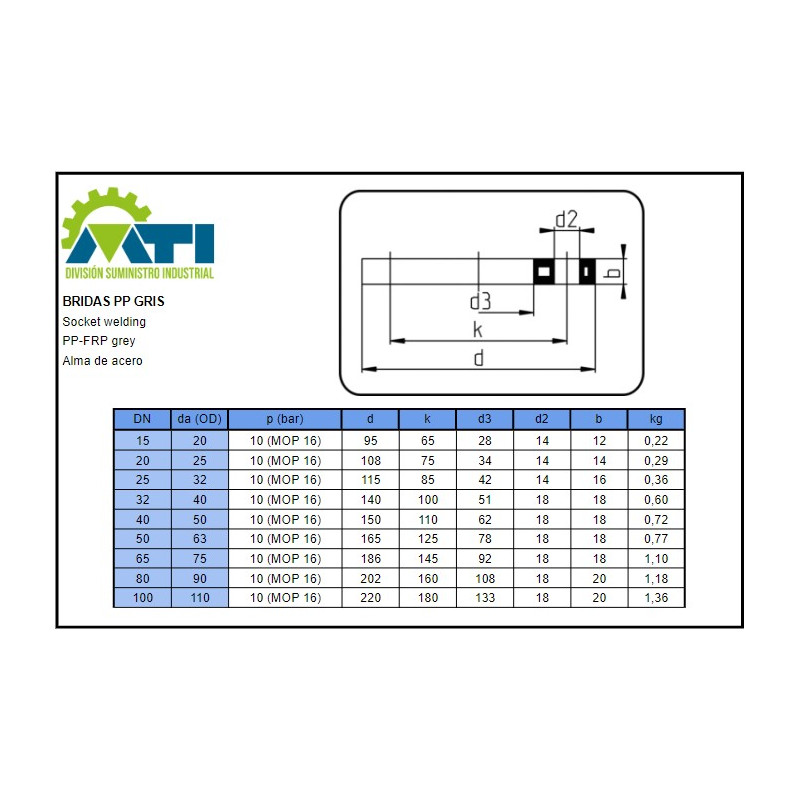 MTI
DIVISIÓN SUMINISTRO INDUSTRIAL

BRIDAS PP GRIS
Socket welding
PP-FRP grey
Alma de acero

d2
b
d3
k
d

| DN | da (OD) | p (bar) | d | k | d3 | d2 | b | kg |
|---|---|---|---|---|---|---|---|---|
| 15 | 20 | 10 (MOP 16) | 95 | 65 | 28 | 14 | 12 | 0,22 |
| 20 | 25 | 10 (MOP 16) | 108 | 75 | 34 | 14 | 14 | 0,29 |
| 25 | 32 | 10 (MOP 16) | 115 | 85 | 42 | 14 | 16 | 0,36 |
| 32 | 40 | 10 (MOP 16) | 140 | 100 | 51 | 18 | 18 | 0,60 |
| 40 | 50 | 10 (MOP 16) | 150 | 110 | 62 | 18 | 18 | 0,72 |
| 50 | 63 | 10 (MOP 16) | 165 | 125 | 78 | 18 | 18 | 0,77 |
| 65 | 75 | 10 (MOP 16) | 186 | 145 | 92 | 18 | 18 | 1,10 |
| 80 | 90 | 10 (MOP 16) | 202 | 160 | 108 | 18 | 20 | 1,18 |
| 100 | 110 | 10 (MOP 16) | 220 | 180 | 133 | 18 | 20 | 1,36 |